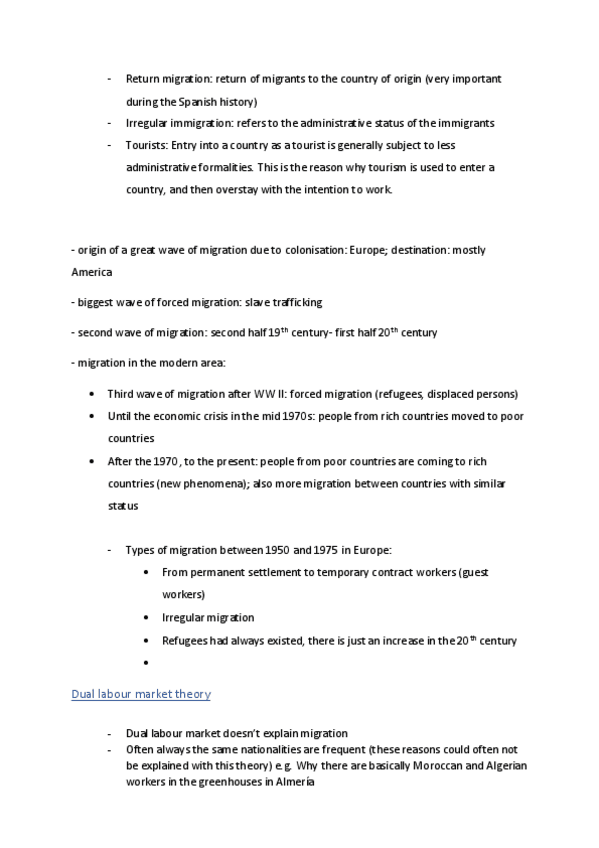 - Return migration: return of migrants to the country of origin (very important during the Spanish history)
- Irregular immigration: refers to the administrative status of the immigrants
- Tourists: Entry into a country as a tourist is generally subject to less administrative formalities. This is the reason why tourism is used to enter a country, and then overstay with the intention to work.

- origin of a great wave of migration due to colonisation: Europe; destination: mostly America

- biggest wave of forced migration: slave trafficking

- second wave of migration: second half 19$^{th}$ century- first half 20$^{th}$ century

- migration in the modern area:

• Third wave of migration after WW II: forced migration (refugees, displaced persons)
• Until the economic crisis in the mid 1970s: people from rich countries moved to poor countries
• After the 1970 , to the present: people from poor countries are coming to rich countries (new phenomena); also more migration between countries with similar status

- Types of migration between 1950 and 1975 in Europe:
• From permanent settlement to temporary contract workers (guest workers)
• Irregular migration
• Refugees had always existed, there is just an increase in the 20$^{th}$ century
•

Dual labour market theory

- Dual labour market doesn't explain migration
- Often always the same nationalities are frequent (these reasons could often not be explained with this theory) e.g. Why there are basically Moroccan and Algerian workers in the greenhouses in Almería